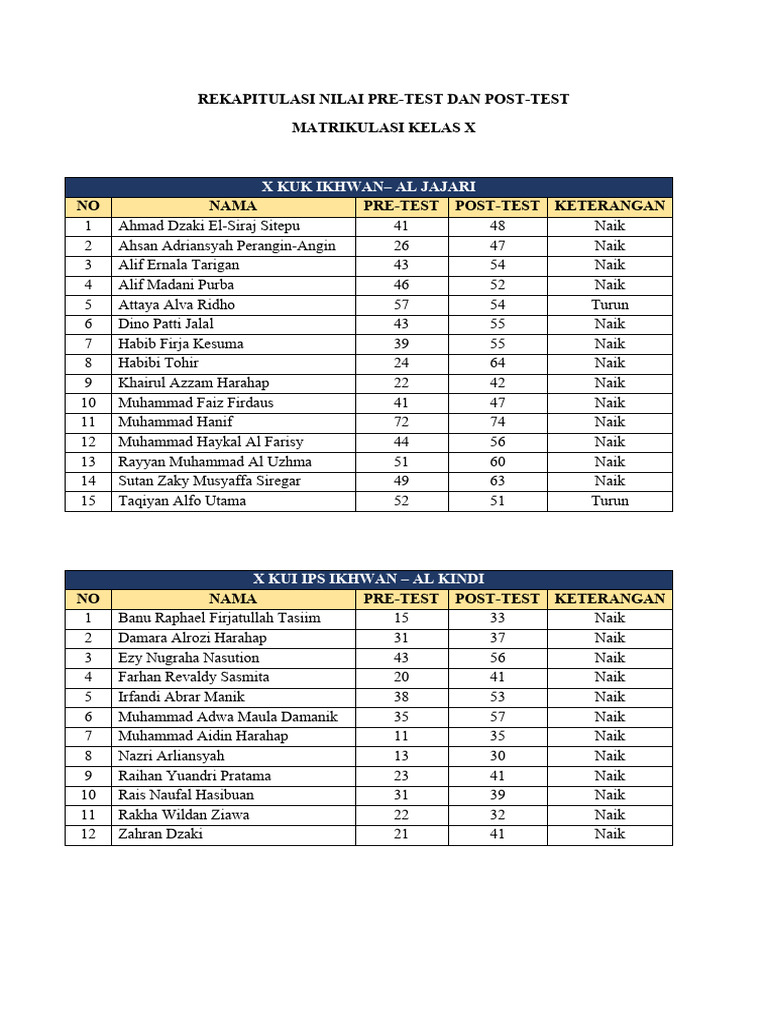 REKAPITULASI NILAI PRE-TEST DAN POST-TEST

MATRIKULASI KELAS X

X KUK IKHWAN– AL JAJARI

| NO | NAMA | PRE-TEST | POST-TEST | KETERANGAN |
|---|---|---|---|---|
| 1 | Ahmad Dzaki El-Siraj Sitepu | 41 | 48 | Naik |
| 2 | Ahsan Adriansyah Perangin-Angin | 26 | 47 | Naik |
| 3 | Alif Ernala Tarigan | 43 | 54 | Naik |
| 4 | Alif Madani Purba | 46 | 52 | Naik |
| 5 | Attaya Alva Ridho | 57 | 54 | Turun |
| 6 | Dino Patti Jalal | 43 | 55 | Naik |
| 7 | Habib Firja Kesuma | 39 | 55 | Naik |
| 8 | Habibi Tohir | 24 | 64 | Naik |
| 9 | Khairul Azzam Harahap | 22 | 42 | Naik |
| 10 | Muhammad Faiz Firdaus | 41 | 47 | Naik |
| 11 | Muhammad Hanif | 72 | 74 | Naik |
| 12 | Muhammad Haykal Al Farisy | 44 | 56 | Naik |
| 13 | Rayyan Muhammad Al Uzhma | 51 | 60 | Naik |
| 14 | Sutan Zaky Musyaffa Siregar | 49 | 63 | Naik |
| 15 | Taqiyan Alfo Utama | 52 | 51 | Turun |

X KUI IPS IKHWAN – AL KINDI

| NO | NAMA | PRE-TEST | POST-TEST | KETERANGAN |
|---|---|---|---|---|
| 1 | Banu Raphael Firjatullah Tasiim | 15 | 33 | Naik |
| 2 | Damara Alrozi Harahap | 31 | 37 | Naik |
| 3 | Ezy Nugraha Nasution | 43 | 56 | Naik |
| 4 | Farhan Revaldy Sasmita | 20 | 41 | Naik |
| 5 | Irfandi Abrar Manik | 38 | 53 | Naik |
| 6 | Muhammad Adwa Maula Damanik | 35 | 57 | Naik |
| 7 | Muhammad Aidin Harahap | 11 | 35 | Naik |
| 8 | Nazri Arliansyah | 13 | 30 | Naik |
| 9 | Raihan Yuandri Pratama | 23 | 41 | Naik |
| 10 | Rais Naufal Hasibuan | 31 | 39 | Naik |
| 11 | Rakha Wildan Ziawa | 22 | 32 | Naik |
| 12 | Zahran Dzaki | 21 | 41 | Naik |